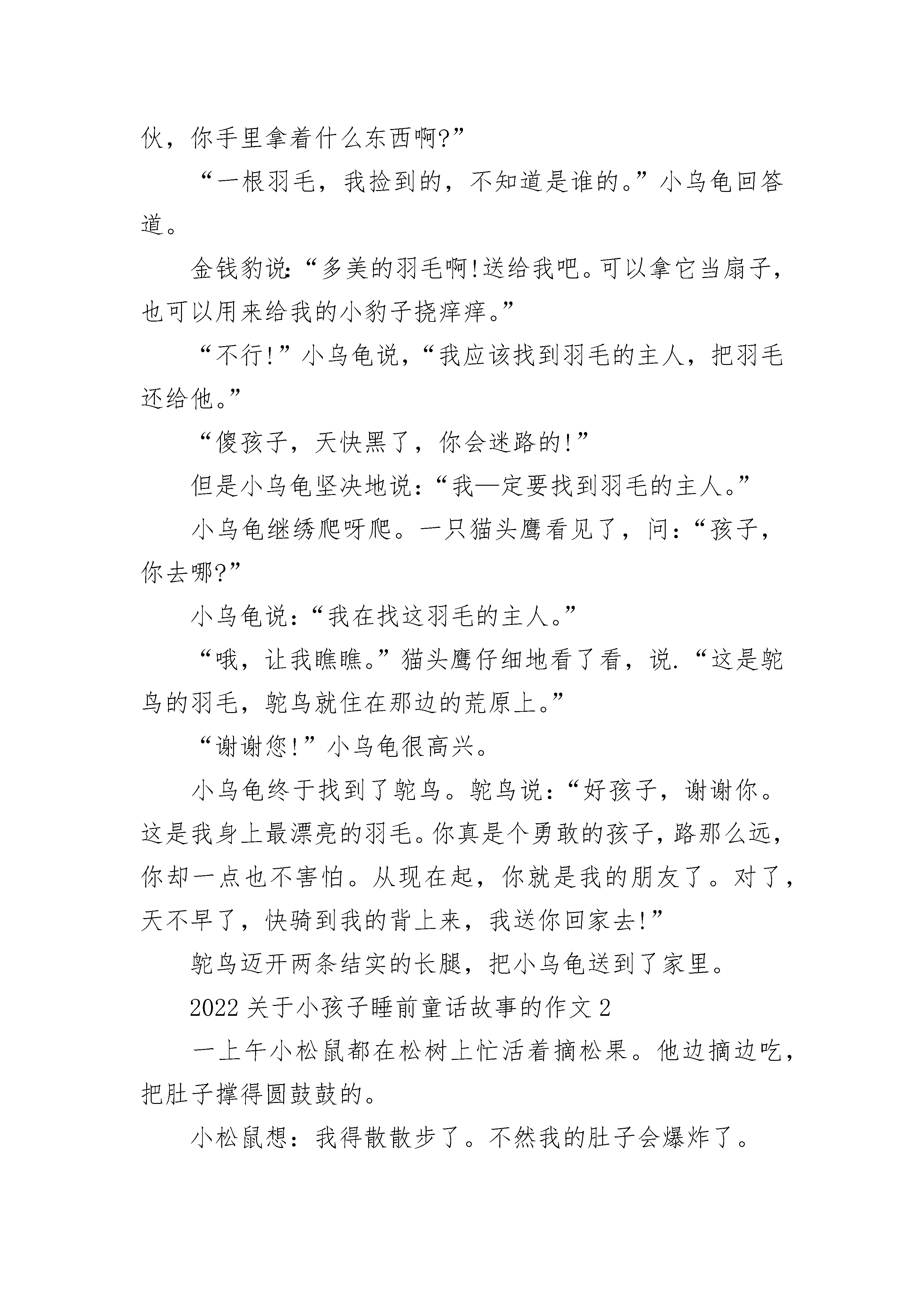 伙，你手里拿着什么东西啊?”

“一根羽毛，我捡到的，不知道是谁的。”小乌龟回答道。

金钱豹说:“多美的羽毛啊!送给我吧。可以拿它当扇子，也可以用来给我的小豹子挠痒痒。”

“不行!”小乌龟说，“我应该找到羽毛的主人，把羽毛还给他。”

“傻孩子，天快黑了，你会迷路的!”

但是小乌龟坚决地说:“我—定要找到羽毛的主人。”

小乌龟继绣爬呀爬。一只猫头鹰看见了，问:“孩子，你去哪?”

小乌龟说:“我在找这羽毛的主人。”

“哦，让我瞧瞧。”猫头鹰仔细地看了看，说.“这是鸵鸟的羽毛，鸵鸟就住在那边的荒原上。”

“谢谢您!”小乌龟很高兴。

小乌龟终于找到了鸵鸟。鸵鸟说:“好孩子，谢谢你。这是我身上最漂亮的羽毛。你真是个勇敢的孩子，路那么远，你却一点也不害怕。从现在起，你就是我的朋友了。对了，天不早了，快骑到我的背上来，我送你回家去!”

鸵鸟迈开两条结实的长腿，把小乌龟送到了家里。

2022关于小孩子睡前童话故事的作文2

一上午小松鼠都在松树上忙活着摘松果。他边摘边吃，把肚子撑得圆鼓鼓的。

小松鼠想：我得散散步了。不然我的肚子会爆炸了。